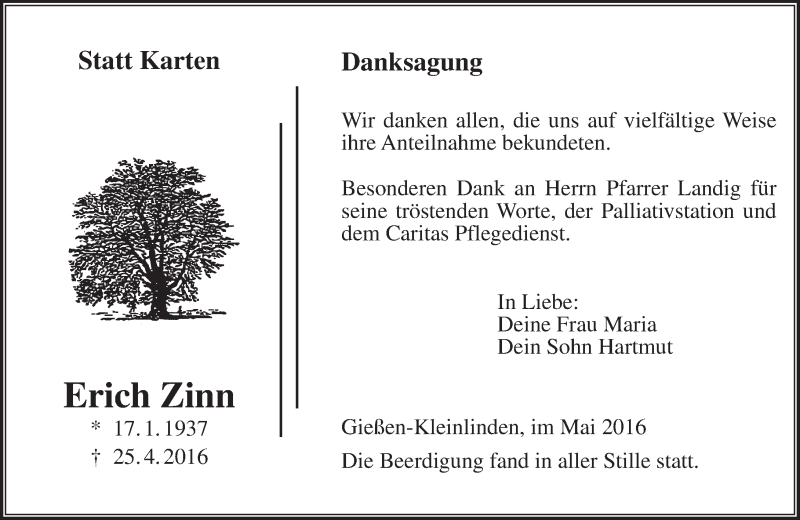 Statt Karten

Erich Zinn

* 17. 1. 1937
† 25. 4. 2016

Danksagung

Wir danken allen, die uns auf vielfältige Weise ihre Anteilnahme bekundeten.

Besonderen Dank an Herrn Pfarrer Landig für seine tröstenden Worte, der Palliativstation und dem Caritas Pflegedienst.

In Liebe:
Deine Frau Maria
Dein Sohn Hartmut

Gießen-Kleinlinden, im Mai 2016

Die Beerdigung fand in aller Stille statt.